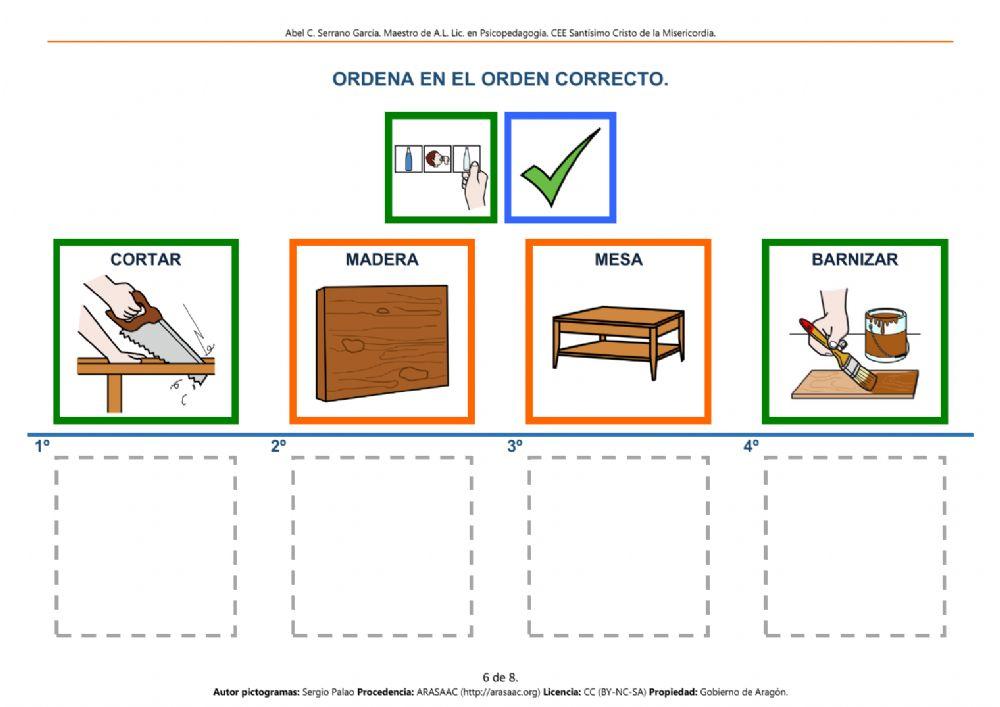 Abel C. Serrano García. Maestro de A.L. Lic. en Psicopedagogía. CEE Santísimo Cristo de la Misericordia.

ORDENA EN EL ORDEN CORRECTO.

CORTAR

MADERA

MESA

BARNIZAR

1º

2º

3º

4º

6 de 8.

Autor pictogramas: Sergio Palao Procedencia: ARASAAC (http://arasaac.org) Licencia: CC (BY-NC-SA) Propiedad: Gobierno de Aragón.